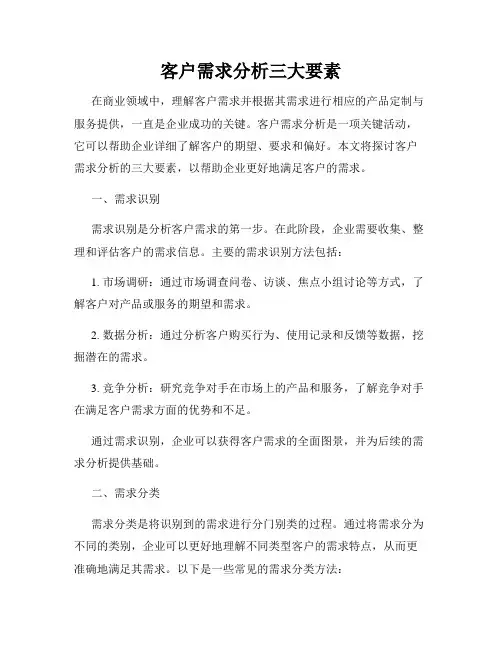 客户需求分析三大要素

在商业领域中，理解客户需求并根据其需求进行相应的产品定制与服务提供，一直是企业成功的关键。客户需求分析是一项关键活动，它可以帮助企业详细了解客户的期望、要求和偏好。本文将探讨客户需求分析的三大要素，以帮助企业更好地满足客户的需求。

一、需求识别

需求识别是分析客户需求的第一步。在此阶段，企业需要收集、整理和评估客户的需求信息。主要的需求识别方法包括：

1. 市场调研：通过市场调查问卷、访谈、焦点小组讨论等方式，了解客户对产品或服务的期望和需求。

2. 数据分析：通过分析客户购买行为、使用记录和反馈等数据，挖掘潜在的需求。

3. 竞争分析：研究竞争对手在市场上的产品和服务，了解竞争对手在满足客户需求方面的优势和不足。

通过需求识别，企业可以获得客户需求的全面图景，并为后续的需求分析提供基础。

二、需求分类

需求分类是将识别到的需求进行分门别类的过程。通过将需求分为不同的类别，企业可以更好地理解不同类型客户的需求特点，从而更准确地满足其需求。以下是一些常见的需求分类方法：